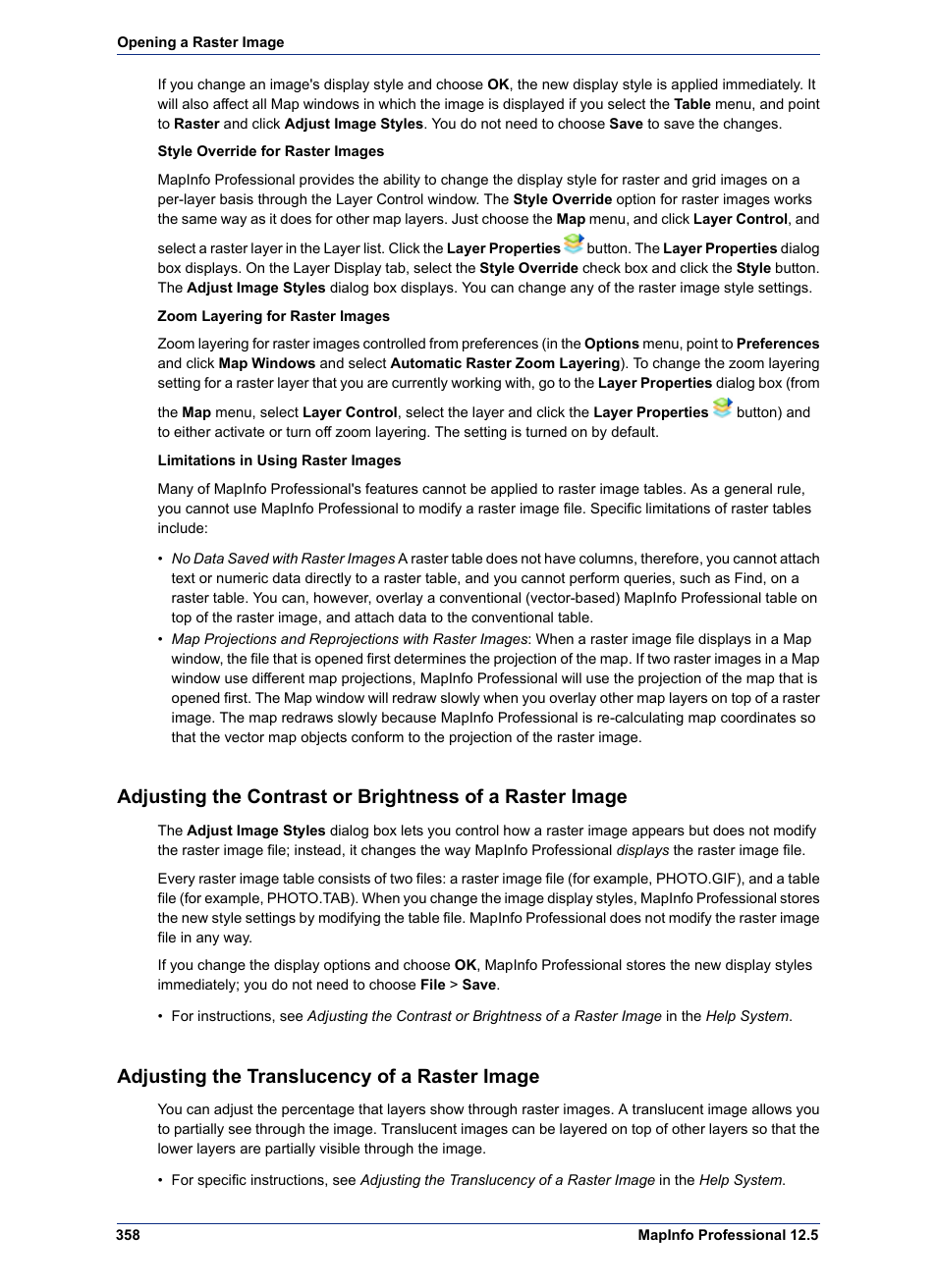 Opening a Raster Image

If you change an image's display style and choose OK, the new display style is applied immediately. It will also affect all Map windows in which the image is displayed if you select the Table menu, and point to Raster and click Adjust Image Styles. You do not need to choose Save to save the changes.

Style Override for Raster Images

MapInfo Professional provides the ability to change the display style for raster and grid images on a per-layer basis through the Layer Control window. The Style Override option for raster images works the same way as it does for other map layers. Just choose the Map menu, and click Layer Control, and select a raster layer in the Layer list. Click the Layer Properties button. The Layer Properties dialog box displays. On the Layer Display tab, select the Style Override check box and click the Style button. The Adjust Image Styles dialog box displays. You can change any of the raster image style settings.

Zoom Layering for Raster Images

Zoom layering for raster images controlled from preferences (in the Options menu, point to Preferences and click Map Windows and select Automatic Raster Zoom Layering). To change the zoom layering setting for a raster layer that you are currently working with, go to the Layer Properties dialog box (from the Map menu, select Layer Control, select the layer and click the Layer Properties button) and to either activate or turn off zoom layering. The setting is turned on by default.

Limitations in Using Raster Images

Many of MapInfo Professional's features cannot be applied to raster image tables. As a general rule, you cannot use MapInfo Professional to modify a raster image file. Specific limitations of raster tables include:

• No Data Saved with Raster Images A raster table does not have columns, therefore, you cannot attach text or numeric data directly to a raster table, and you cannot perform queries, such as Find, on a raster table. You can, however, overlay a conventional (vector-based) MapInfo Professional table on top of the raster image, and attach data to the conventional table.
• Map Projections and Reprojections with Raster Images: When a raster image file displays in a Map window, the file that is opened first determines the projection of the map. If two raster images in a Map window use different map projections, MapInfo Professional will use the projection of the map that is opened first. The Map window will redraw slowly when you overlay other map layers on top of a raster image. The map redraws slowly because MapInfo Professional is re-calculating map coordinates so that the vector map objects conform to the projection of the raster image.

Adjusting the Contrast or Brightness of a Raster Image

The Adjust Image Styles dialog box lets you control how a raster image appears but does not modify the raster image file; instead, it changes the way MapInfo Professional displays the raster image file.

Every raster image table consists of two files: a raster image file (for example, PHOTO.GIF), and a table file (for example, PHOTO.TAB). When you change the image display styles, MapInfo Professional stores the new style settings by modifying the table file. MapInfo Professional does not modify the raster image file in any way.

If you change the display options and choose OK, MapInfo Professional stores the new display styles immediately; you do not need to choose File > Save.

• For instructions, see Adjusting the Contrast or Brightness of a Raster Image in the Help System.

Adjusting the Translucency of a Raster Image

You can adjust the percentage that layers show through raster images. A translucent image allows you to partially see through the image. Translucent images can be layered on top of other layers so that the lower layers are partially visible through the image.

• For specific instructions, see Adjusting the Translucency of a Raster Image in the Help System.

358 MapInfo Professional 12.5